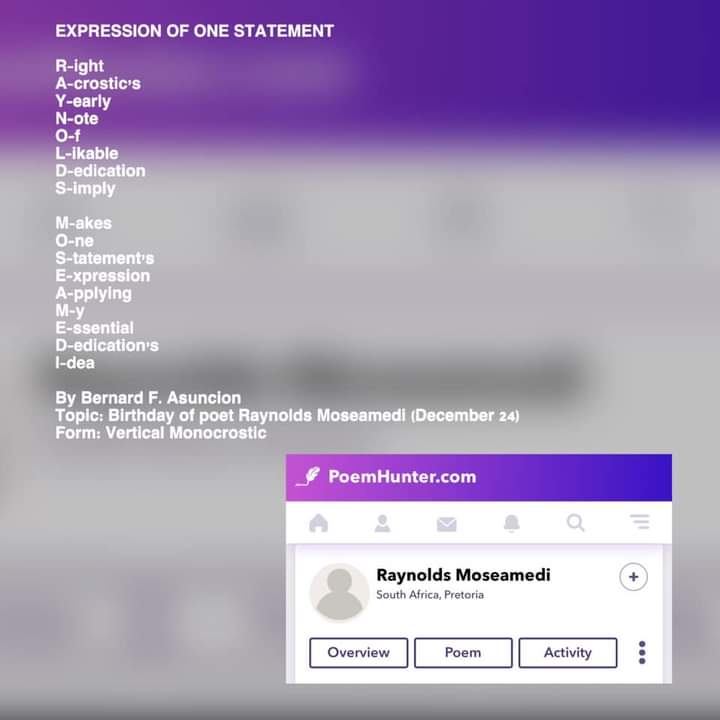 EXPRESSION OF ONE STATEMENT

R-ight
A-crostic's
Y-early
N-ote
O-f
L-ikable
D-edication
S-imply

M-akes
O-ne
S-tatement's
E-xpression
A-pplying
M-y
E-ssential
D-edication's
I-dea

By Bernard F. Asuncion
Topic: Birthday of poet Raynolds Moseamedi (December 24)
Form: Vertical Monocrostic

PoemHunter.com

Raynolds Moseamedi
South Africa, Pretoria

Overview
Poem
Activity